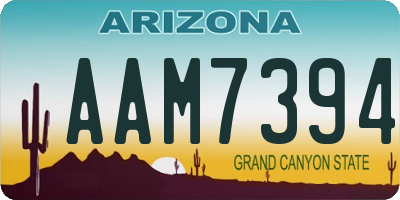 ARIZONA

AAM7394

GRAND CANYON STATE